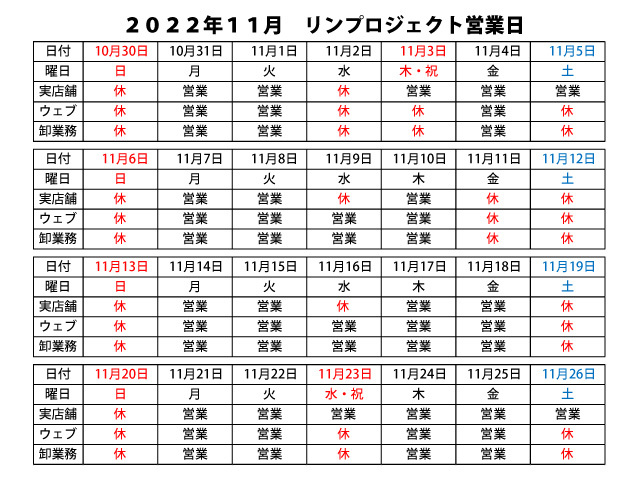 ２０２２年１１月　リンプロジェクト営業日

| 日付 | 10月30日 | 10月31日 | 11月1日 | 11月2日 | 11月3日 | 11月4日 | 11月5日 |
|---|---|---|---|---|---|---|---|
| 曜日 | 日 | 月 | 火 | 水 | 木・祝 | 金 | 土 |
| 実店舗 | 休 | 営業 | 営業 | 休 | 営業 | 営業 | 営業 |
| ウェブ | 休 | 営業 | 営業 | 休 | 休 | 営業 | 休 |
| 卸業務 | 休 | 営業 | 営業 | 休 | 休 | 営業 | 休 |

| 日付 | 11月6日 | 11月7日 | 11月8日 | 11月9日 | 11月10日 | 11月11日 | 11月12日 |
|---|---|---|---|---|---|---|---|
| 曜日 | 日 | 月 | 火 | 水 | 木 | 金 | 土 |
| 実店舗 | 休 | 営業 | 営業 | 休 | 営業 | 休 | 休 |
| ウェブ | 休 | 営業 | 営業 | 営業 | 営業 | 休 | 休 |
| 卸業務 | 休 | 営業 | 営業 | 営業 | 営業 | 休 | 休 |

| 日付 | 11月13日 | 11月14日 | 11月15日 | 11月16日 | 11月17日 | 11月18日 | 11月19日 |
|---|---|---|---|---|---|---|---|
| 曜日 | 日 | 月 | 火 | 水 | 木 | 金 | 土 |
| 実店舗 | 休 | 営業 | 営業 | 休 | 営業 | 営業 | 休 |
| ウェブ | 休 | 営業 | 営業 | 営業 | 営業 | 営業 | 休 |
| 卸業務 | 休 | 営業 | 営業 | 営業 | 営業 | 営業 | 休 |

| 日付 | 11月20日 | 11月21日 | 11月22日 | 11月23日 | 11月24日 | 11月25日 | 11月26日 |
|---|---|---|---|---|---|---|---|
| 曜日 | 日 | 月 | 火 | 水・祝 | 木 | 金 | 土 |
| 実店舗 | 休 | 営業 | 営業 | 営業 | 営業 | 営業 | 営業 |
| ウェブ | 休 | 営業 | 営業 | 休 | 営業 | 営業 | 休 |
| 卸業務 | 休 | 営業 | 営業 | 休 | 営業 | 営業 | 休 |